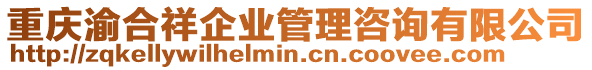 重庆渝合祥企业管理咨询有限公司
http://zqkellywilhelmin.cn.coovee.com